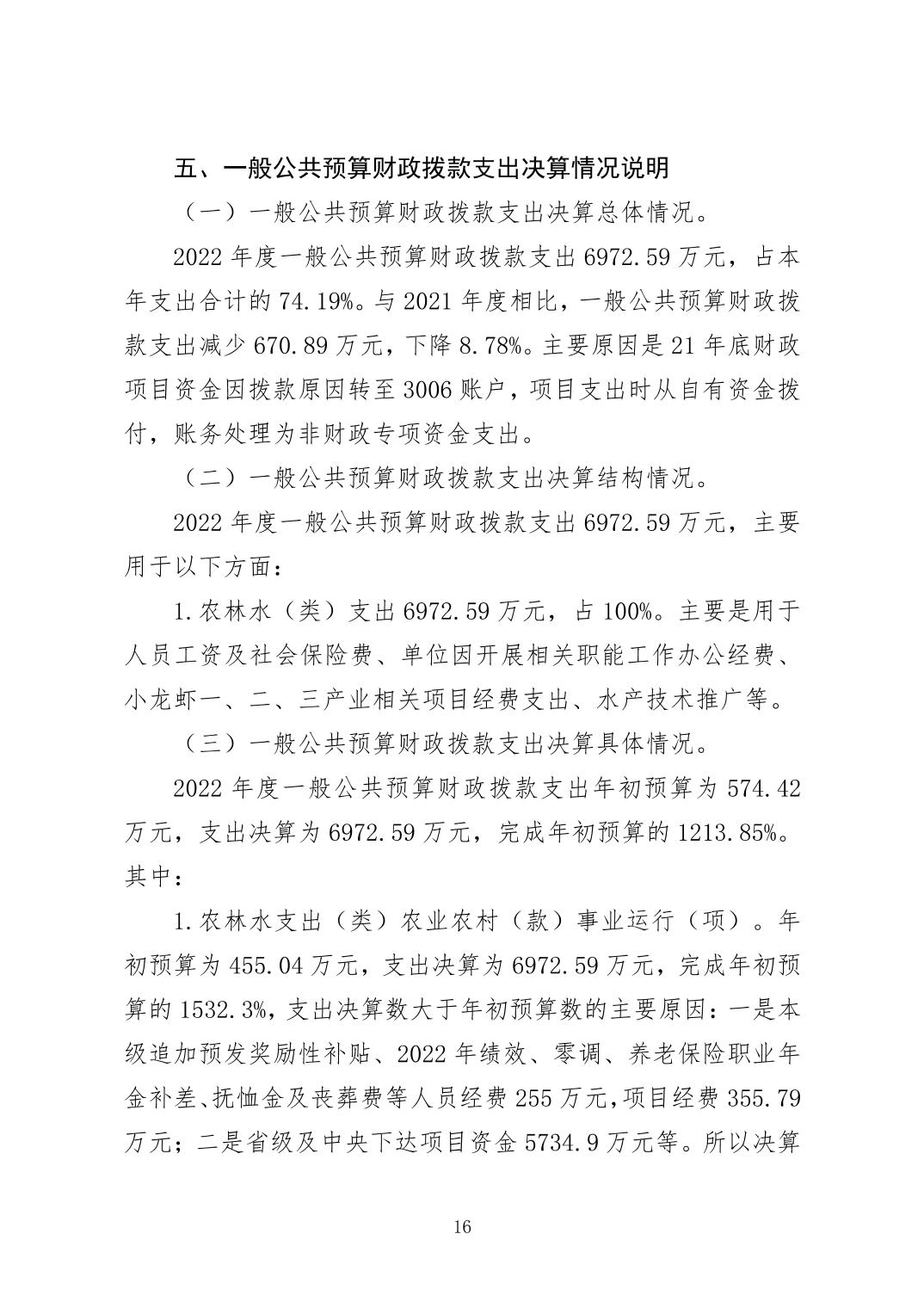 五、一般公共预算财政拨款支出决算情况说明

（一）一般公共预算财政拨款支出决算总体情况。

2022 年度一般公共预算财政拨款支出 6972.59 万元，占本年支出合计的 74.19%。与 2021 年度相比，一般公共预算财政拨款支出减少 670.89 万元，下降 8.78%。主要原因是 21 年底财政项目资金因拨款原因转至 3006 账户，项目支出时从自有资金拨付，账务处理为非财政专项资金支出。

（二）一般公共预算财政拨款支出决算结构情况。

2022 年度一般公共预算财政拨款支出 6972.59 万元，主要用于以下方面：

1.农林水（类）支出 6972.59 万元，占 100%。主要是用于人员工资及社会保险费、单位因开展相关职能工作办公经费、小龙虾一、二、三产业相关项目经费支出、水产技术推广等。

（三）一般公共预算财政拨款支出决算具体情况。

2022 年度一般公共预算财政拨款支出年初预算为 574.42 万元，支出决算为 6972.59 万元，完成年初预算的 1213.85%。其中：

1.农林水支出（类）农业农村（款）事业运行（项）。年初预算为 455.04 万元，支出决算为 6972.59 万元，完成年初预算的 1532.3%，支出决算数大于年初预算数的主要原因：一是本级追加预发奖励性补贴、2022 年绩效、零调、养老保险职业年金补差、抚恤金及丧葬费等人员经费 255 万元，项目经费 355.79 万元；二是省级及中央下达项目资金 5734.9 万元等。所以决算

16